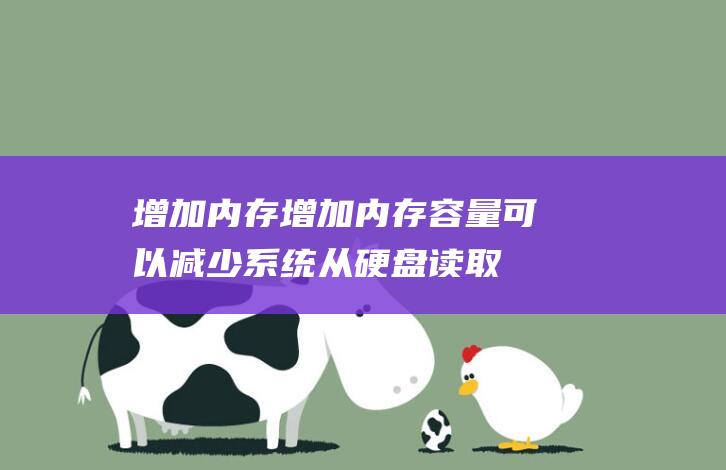 增加内存增加内存容量可以减少系统从硬盘读取